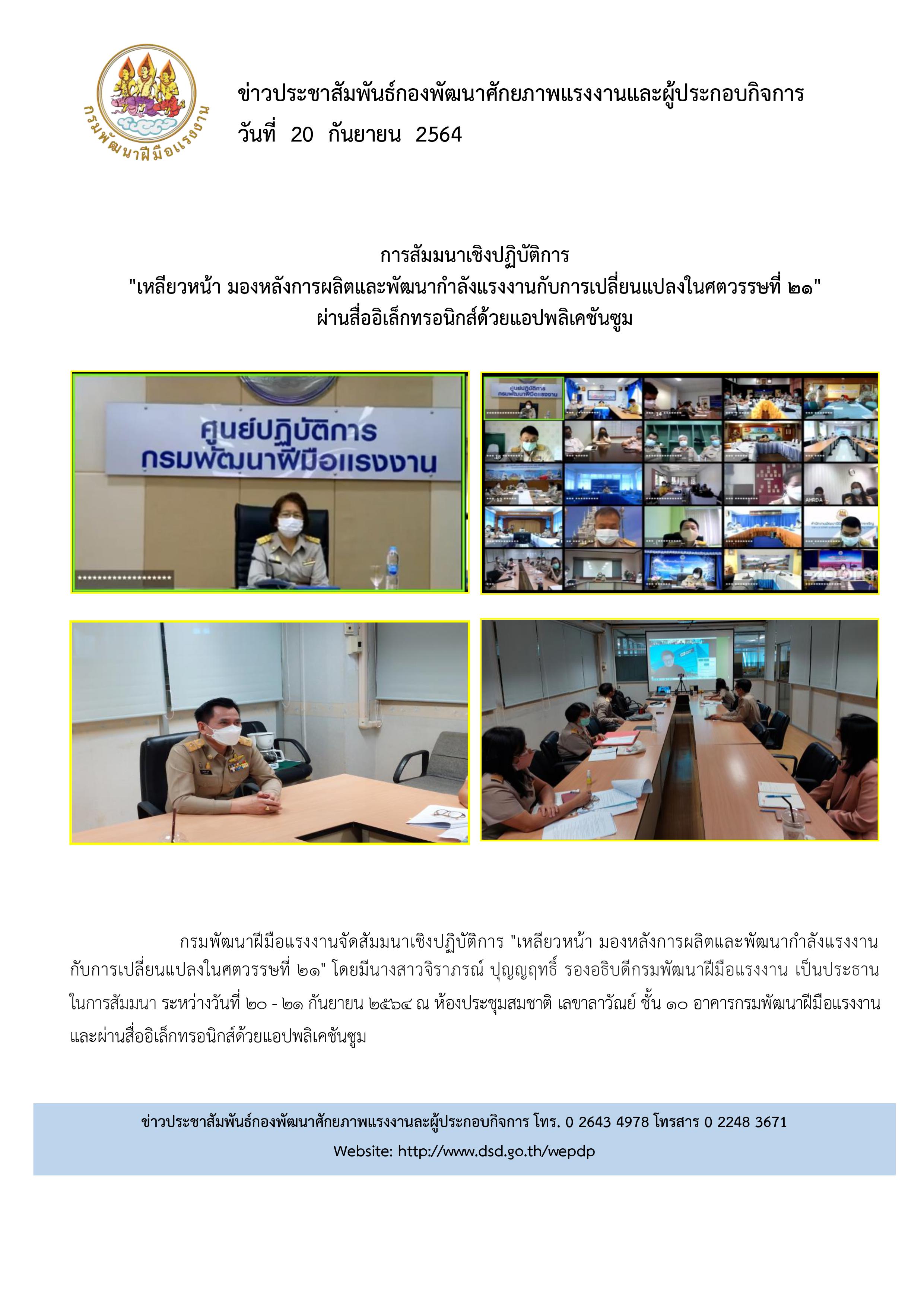 กรมพัฒนาฝีมือแรงงาน

ข่าวประชาสัมพันธ์กองพัฒนาศักยภาพแรงงานและผู้ประกอบกิจการ
วันที่ 20 กันยายน 2564

การสัมมนาเชิงปฏิบัติการ
"เหลียวหน้า มองหลังการผลิตและพัฒนากำลังแรงงานกับการเปลี่ยนแปลงในศตวรรษที่ ๒๑"
ผ่านสื่ออิเล็กทรอนิกส์ด้วยแอปพลิเคชันซูม

ศูนย์ปฏิบัติการ
กรมพัฒนาฝีมือแรงงาน

กรมพัฒนาฝีมือแรงงานจัดสัมมนาเชิงปฏิบัติการ "เหลียวหน้า มองหลังการผลิตและพัฒนากำลังแรงงานกับการเปลี่ยนแปลงในศตวรรษที่ ๒๑" โดยมีนางสาวจิราภรณ์ ปุญญฤทธิ์ รองอธิบดีกรมพัฒนาฝีมือแรงงาน เป็นประธานในการสัมมนา ระหว่างวันที่ ๒๐ - ๒๑ กันยายน ๒๕๖๔ ณ ห้องประชุมสมชาติ เลขาลาวัณย์ ชั้น ๑๐ อาคารกรมพัฒนาฝีมือแรงงาน และผ่านสื่ออิเล็กทรอนิกส์ด้วยแอปพลิเคชันซูม

ข่าวประชาสัมพันธ์กองพัฒนาศักยภาพแรงงานละผู้ประกอบกิจการ โทร. 0 2643 4978 โทรสาร 0 2248 3671
Website: http://www.dsd.go.th/wepdp